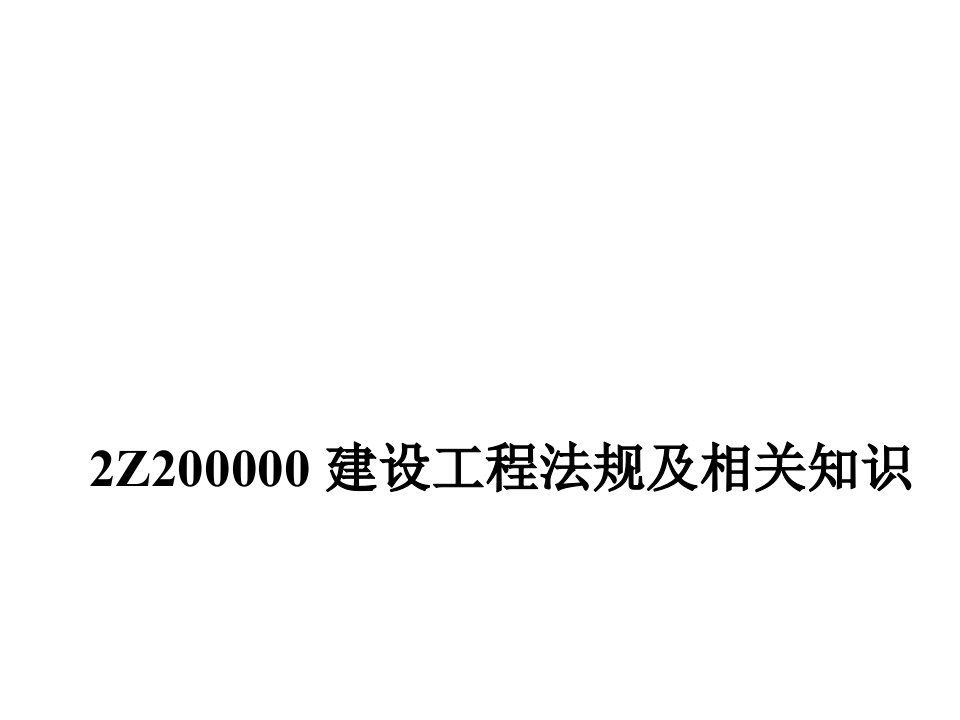 2Z200000 建设工程法规及相关知识